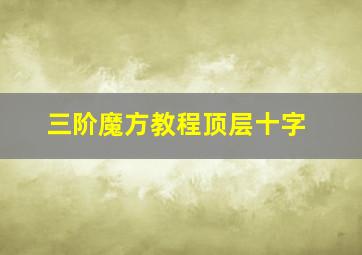 三阶魔方教程顶层十字